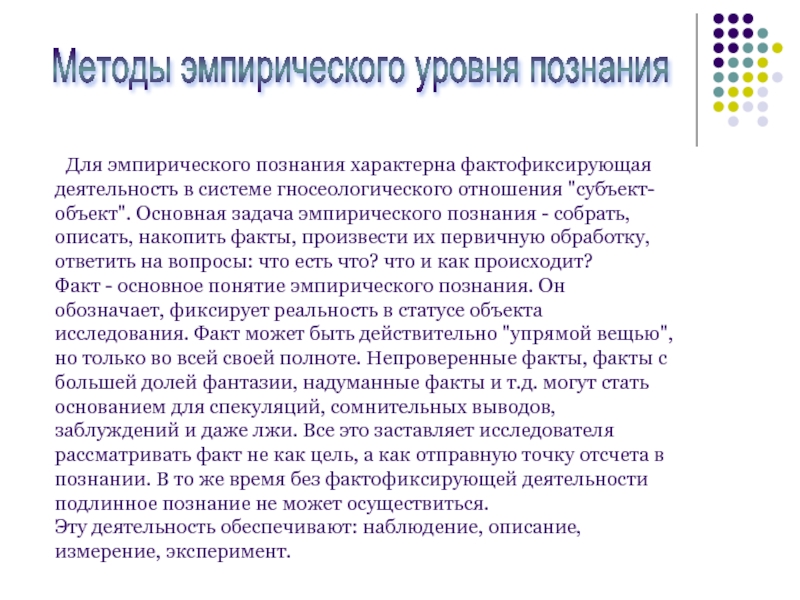 Методы эмпирического уровня познания

Для эмпирического познания характерна фактофиксирующая деятельность в системе гносеологического отношения "субъект-объект". Основная задача эмпирического познания - собрать, описать, накопить факты, произвести их первичную обработку, ответить на вопросы: что есть что? что и как происходит?
Факт - основное понятие эмпирического познания. Он обозначает, фиксирует реальность в статусе объекта исследования. Факт может быть действительно "упрямой вещью", но только во всей своей полноте. Непроверенные факты, факты с большей долей фантазии, надуманные факты и т.д. могут стать основанием для спекуляций, сомнительных выводов, заблуждений и даже лжи. Все это заставляет исследователя рассматривать факт не как цель, а как отправную точку отсчета в познании. В то же время без фактофиксирующей деятельности подлинное познание не может осуществиться.
Эту деятельность обеспечивают: наблюдение, описание, измерение, эксперимент.